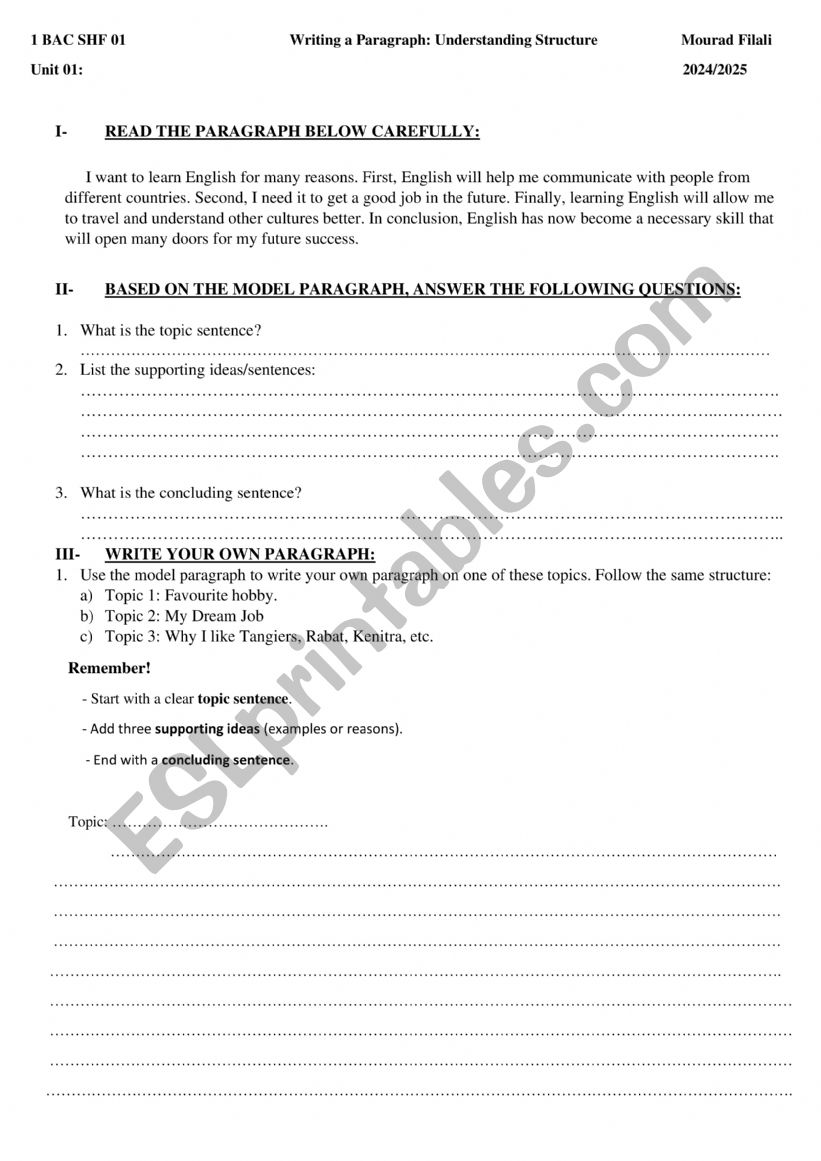 1 BAC SHF 01 Writing a Paragraph: Understanding Structure Mourad Filali

Unit 01: 2024/2025

I- READ THE PARAGRAPH BELOW CAREFULLY:

I want to learn English for many reasons. First, English will help me communicate with people from different countries. Second, I need it to get a good job in the future. Finally, learning English will allow me to travel and understand other cultures better. In conclusion, English has now become a necessary skill that will open many doors for my future success.

II- BASED ON THE MODEL PARAGRAPH, ANSWER THE FOLLOWING QUESTIONS:

1. What is the topic sentence?
……………………………………………………………………………………………………………
2. List the supporting ideas/sentences:
……………………………………………………………………………………………………………
……………………………………………………………………………………………………………
……………………………………………………………………………………………………………
……………………………………………………………………………………………………………

3. What is the concluding sentence?
……………………………………………………………………………………………………………
……………………………………………………………………………………………………………

III- WRITE YOUR OWN PARAGRAPH:
1. Use the model paragraph to write your own paragraph on one of these topics. Follow the same structure:
a) Topic 1: Favourite hobby.
b) Topic 2: My Dream Job
c) Topic 3: Why I like Tangiers, Rabat, Kenitra, etc.

Remember!

- Start with a clear topic sentence.

- Add three supporting ideas (examples or reasons).

- End with a concluding sentence.

Topic: ……………………………………
……………………………………………………………………………………………………………
……………………………………………………………………………………………………………
……………………………………………………………………………………………………………
……………………………………………………………………………………………………………
……………………………………………………………………………………………………………
……………………………………………………………………………………………………………
……………………………………………………………………………………………………………
……………………………………………………………………………………………………………
……………………………………………………………………………………………………………

ESLprintables.com